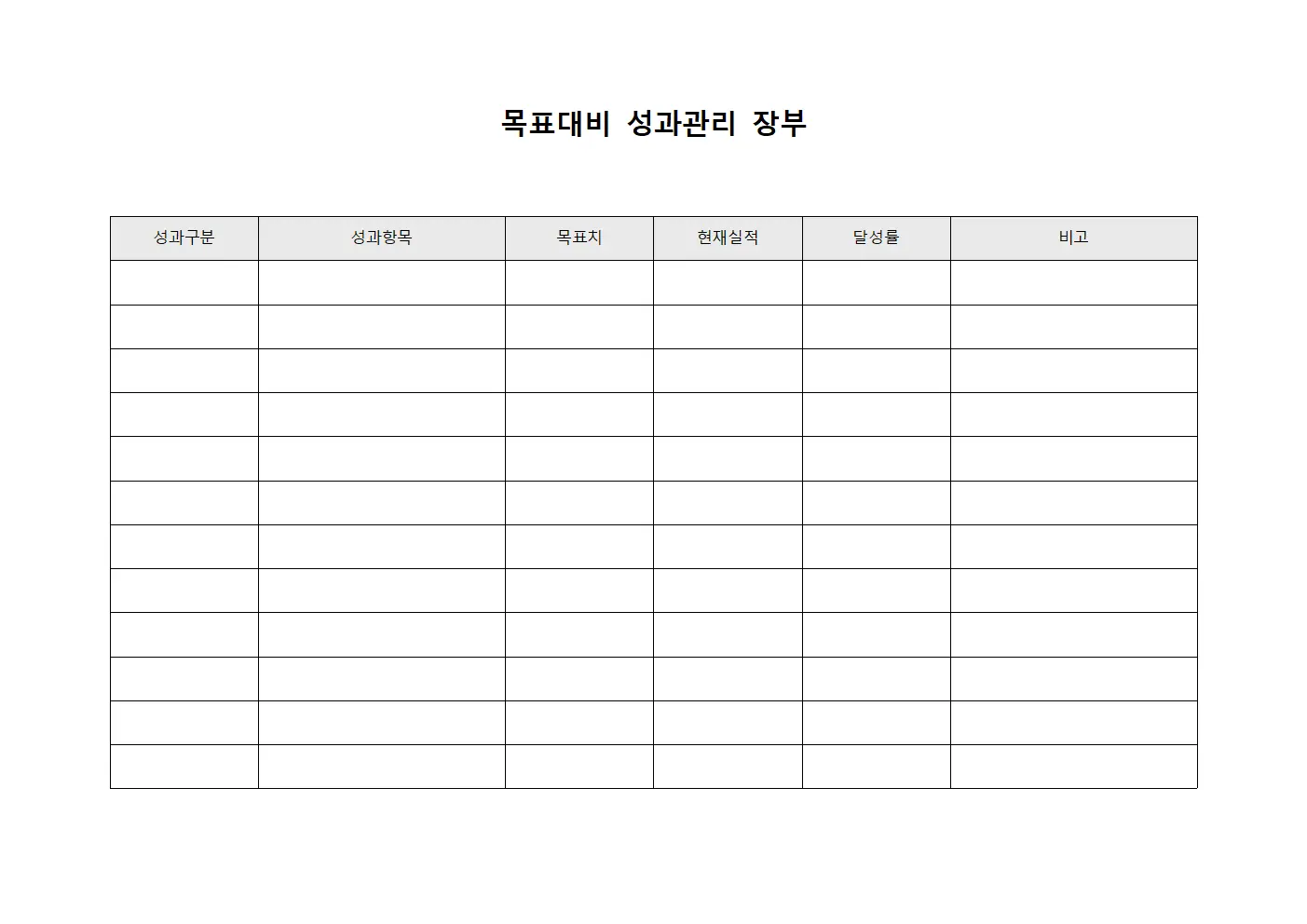 목표대비 성과관리 장부

| 성과구분 | 성과항목 | 목표치 | 현재실적 | 달성률 | 비고 |
|---|---|---|---|---|---|
| | | | | | |
| | | | | | |
| | | | | | |
| | | | | | |
| | | | | | |
| | | | | | |
| | | | | | |
| | | | | | |
| | | | | | |
| | | | | | |
| | | | | | |
| | | | | | |